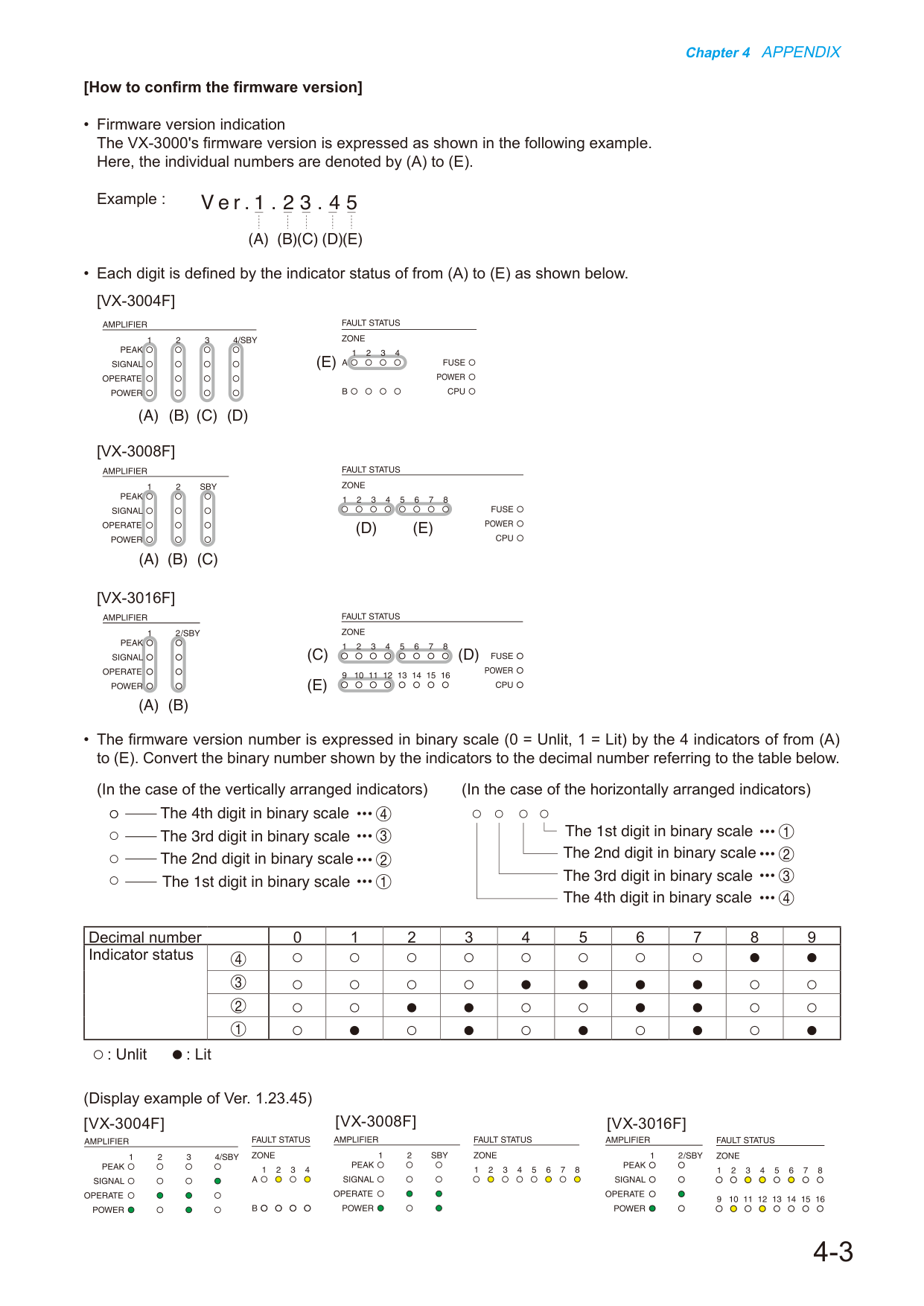 Chapter 4 APPENDIX

[How to confirm the firmware version]

• Firmware version indication
The VX-3000's firmware version is expressed as shown in the following example.
Here, the individual numbers are denoted by (A) to (E).

Example : Ver. 1 . 2 3 . 4 5
(A) (B)(C) (D)(E)

• Each digit is defined by the indicator status of from (A) to (E) as shown below.

[VX-3004F]

AMPLIFIER
1 2 3 4/SBY
PEAK
SIGNAL
OPERATE
POWER
(A) (B) (C) (D)

FAULT STATUS
ZONE
1 2 3 4
(E) A
B
FUSE
POWER
CPU

[VX-3008F]

AMPLIFIER
1 2 SBY
PEAK
SIGNAL
OPERATE
POWER
(A) (B) (C)

FAULT STATUS
ZONE
1 2 3 4 5 6 7 8
(D) (E)
FUSE
POWER
CPU

[VX-3016F]

AMPLIFIER
1 2/SBY
PEAK
SIGNAL
OPERATE
POWER
(A) (B)

FAULT STATUS
ZONE
1 2 3 4 5 6 7 8
(C) (D)
9 10 11 12 13 14 15 16
(E)
FUSE
POWER
CPU

• The firmware version number is expressed in binary scale (0 = Unlit, 1 = Lit) by the 4 indicators of from (A) to (E). Convert the binary number shown by the indicators to the decimal number referring to the table below.

(In the case of the vertically arranged indicators)
The 4th digit in binary scale ••• ④
The 3rd digit in binary scale ••• ③
The 2nd digit in binary scale ••• ②
The 1st digit in binary scale ••• ①

(In the case of the horizontally arranged indicators)
The 1st digit in binary scale ••• ①
The 2nd digit in binary scale ••• ②
The 3rd digit in binary scale ••• ③
The 4th digit in binary scale ••• ④

| Decimal number | | 0 | 1 | 2 | 3 | 4 | 5 | 6 | 7 | 8 | 9 |
|---|---|---|---|---|---|---|---|---|---|---|---|
| Indicator status | ④ | ○ | ○ | ○ | ○ | ○ | ○ | ○ | ○ | ● | ● |
| | ③ | ○ | ○ | ○ | ○ | ● | ● | ● | ● | ○ | ○ |
| | ② | ○ | ○ | ● | ● | ○ | ○ | ● | ● | ○ | ○ |
| | ① | ○ | ● | ○ | ● | ○ | ● | ○ | ● | ○ | ● |

○ : Unlit ● : Lit

(Display example of Ver. 1.23.45)

[VX-3004F]
AMPLIFIER
1 2 3 4/SBY
PEAK
SIGNAL
OPERATE
POWER
FAULT STATUS
ZONE
1 2 3 4
A
B

[VX-3008F]
AMPLIFIER
1 2 SBY
PEAK
SIGNAL
OPERATE
POWER
FAULT STATUS
ZONE
1 2 3 4 5 6 7 8

[VX-3016F]
AMPLIFIER
1 2/SBY
PEAK
SIGNAL
OPERATE
POWER
FAULT STATUS
ZONE
1 2 3 4 5 6 7 8
9 10 11 12 13 14 15 16

4-3